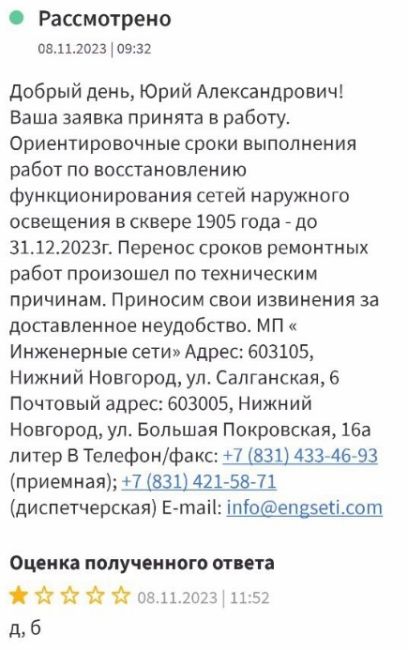 Рассмотрено

08.11.2023 | 09:32

Добрый день, Юрий Александрович! Ваша заявка принята в работу. Ориентировочные сроки выполнения работ по восстановлению функционирования сетей наружного освещения в сквере 1905 года - до 31.12.2023г. Перенос сроков ремонтных работ произошел по техническим причинам. Приносим свои извинения за доставленное неудобство. МП « Инженерные сети» Адрес: 603105, Нижний Новгород, ул. Салганская, 6 Почтовый адрес: 603005, Нижний Новгород, ул. Большая Покровская, 16а литер В Телефон/факс: +7 (831) 433-46-93 (приемная); +7 (831) 421-58-71 (диспетчерская) E-mail: info@engseti.com

Оценка полученного ответа

08.11.2023 | 11:52

д, б